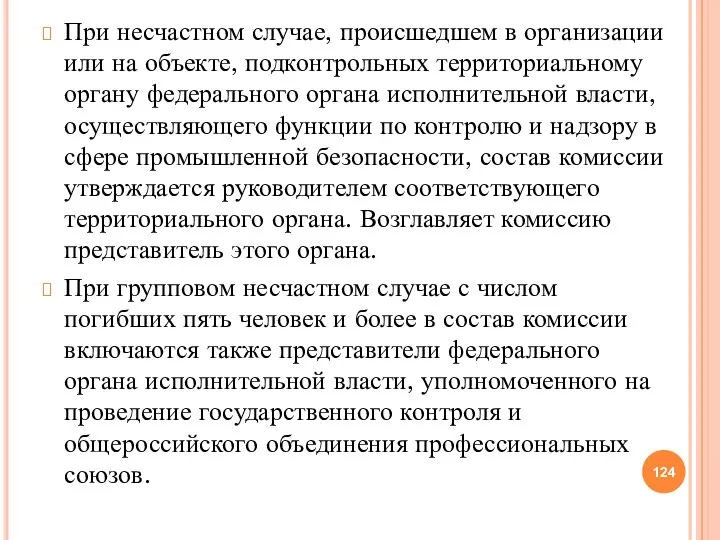 При несчастном случае, происшедшем в организации или на объекте, подконтрольных территориальному органу федерального органа исполнительной власти, осуществляющего функции по контролю и надзору в сфере промышленной безопасности, состав комиссии утверждается руководителем соответствующего территориального органа. Возглавляет комиссию представитель этого органа.

При групповом несчастном случае с числом погибших пять человек и более в состав комиссии включаются также представители федерального органа исполнительной власти, уполномоченного на проведение государственного контроля и общероссийского объединения профессиональных союзов.

124